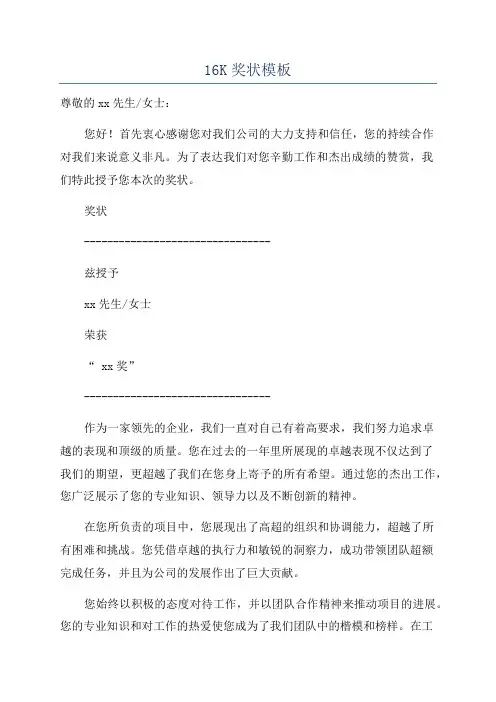 16K 奖状模板

尊敬的 xx 先生/女士：

您好！首先衷心感谢您对我们公司的大力支持和信任，您的持续合作对我们来说意义非凡。为了表达我们对您辛勤工作和杰出成绩的赞赏，我们特此授予您本次的奖状。

奖状

---------------------------------

兹授予

xx 先生/女士

荣获

“ xx 奖”

---------------------------------

作为一家领先的企业，我们一直对自己有着高要求，我们努力追求卓越的表现和顶级的质量。您在过去的一年里所展现的卓越表现不仅达到了我们的期望，更超越了我们在您身上寄予的所有希望。通过您的杰出工作，您广泛展示了您的专业知识、领导力以及不断创新的精神。

在您所负责的项目中，您展现出了高超的组织和协调能力，超越了所有困难和挑战。您凭借卓越的执行力和敏锐的洞察力，成功带领团队超额完成任务，并且为公司的发展作出了巨大贡献。

您始终以积极的态度对待工作，并以团队合作精神来推动项目的进展。您的专业知识和对工作的热爱使您成为了我们团队中的楷模和榜样。在工